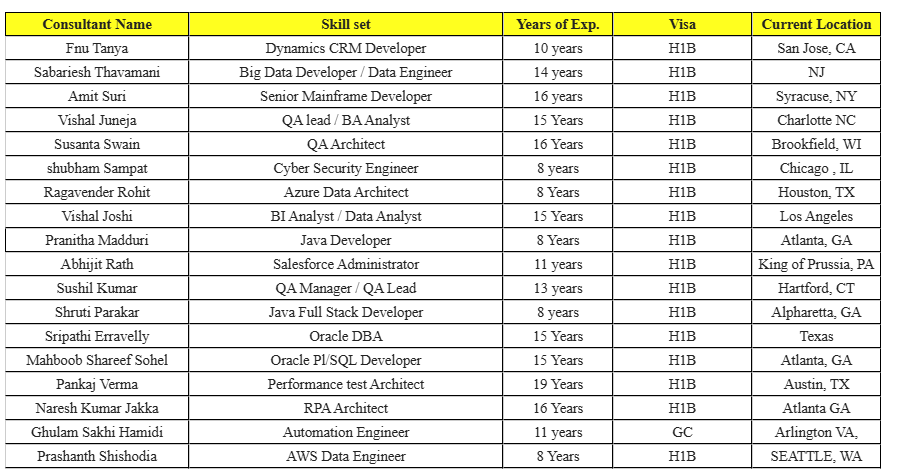 | Consultant Name | Skill set | Years of Exp. | Visa | Current Location |
|---|---|---|---|---|
| Fnu Tanya | Dynamics CRM Developer | 10 years | H1B | San Jose, CA |
| Sabariesh Thavamani | Big Data Developer / Data Engineer | 14 years | H1B | NJ |
| Amit Suri | Senior Mainframe Developer | 16 years | H1B | Syracuse, NY |
| Vishal Juneja | QA lead / BA Analyst | 15 Years | H1B | Charlotte NC |
| Susanta Swain | QA Architect | 16 Years | H1B | Brookfield, WI |
| shubham Sampat | Cyber Security Engineer | 8 years | H1B | Chicago , IL |
| Ragavender Rohit | Azure Data Architect | 8 Years | H1B | Houston, TX |
| Vishal Joshi | BI Analyst / Data Analyst | 15 Years | H1B | Los Angeles |
| Pranitha Madduri | Java Developer | 8 Years | H1B | Atlanta, GA |
| Abhijit Rath | Salesforce Administrator | 11 years | H1B | King of Prussia, PA |
| Sushil Kumar | QA Manager / QA Lead | 13 years | H1B | Hartford, CT |
| Shruti Parakar | Java Full Stack Developer | 8 years | H1B | Alpharetta, GA |
| Sripathi Erravelly | Oracle DBA | 15 Years | H1B | Texas |
| Mahboob Shareef Sohel | Oracle Pl/SQL Developer | 15 Years | H1B | Atlanta, GA |
| Pankaj Verma | Performance test Architect | 19 Years | H1B | Austin, TX |
| Naresh Kumar Jakka | RPA Architect | 16 Years | H1B | Atlanta GA |
| Ghulam Sakhi Hamidi | Automation Engineer | 11 years | GC | Arlington VA, |
| Prashanth Shishodia | AWS Data Engineer | 8 Years | H1B | SEATTLE, WA |